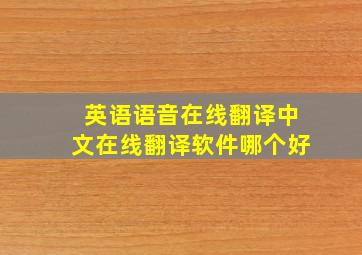 英语语音在线翻译中文在线翻译软件哪个好